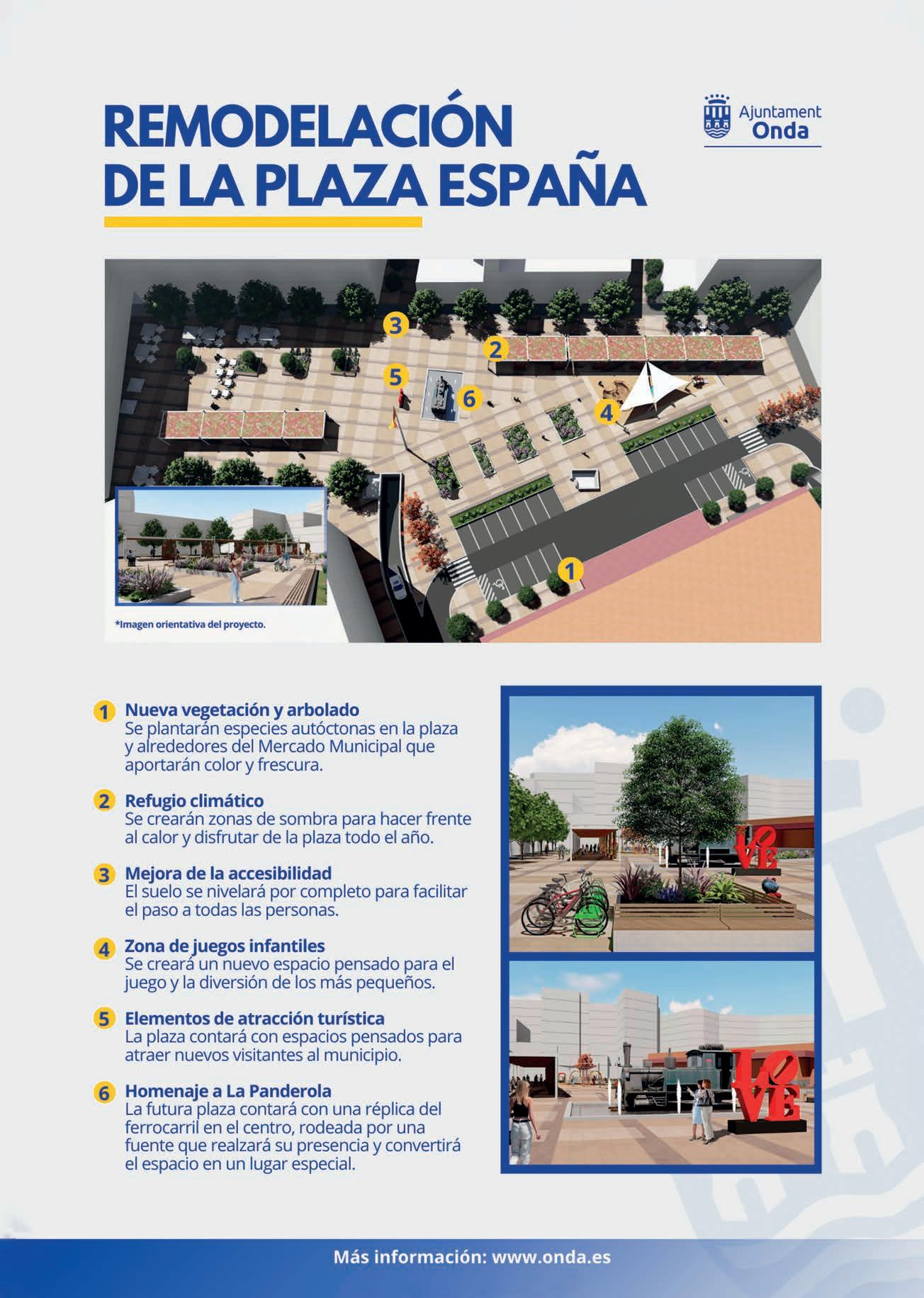 REMODELACIÓN DE LA PLAZA ESPAÑA

Ajuntament
Onda

3
2
5
6
4
1

*Imagen orientativa del proyecto.

1 Nueva vegetación y arbolado
Se plantarán especies autóctonas en la plaza y alrededores del Mercado Municipal que aportarán color y frescura.

2 Refugio climático
Se crearán zonas de sombra para hacer frente al calor y disfrutar de la plaza todo el año.

3 Mejora de la accesibilidad
El suelo se nivelará por completo para facilitar el paso a todas las personas.

4 Zona de juegos infantiles
Se creará un nuevo espacio pensado para el juego y la diversión de los más pequeños.

5 Elementos de atracción turística
La plaza contará con espacios pensados para atraer nuevos visitantes al municipio.

6 Homenaje a La Panderola
La futura plaza contará con una réplica del ferrocarril en el centro, rodeada por una fuente que realzará su presencia y convertirá el espacio en un lugar especial.

LOVE

LOVE

Más información: www.onda.es